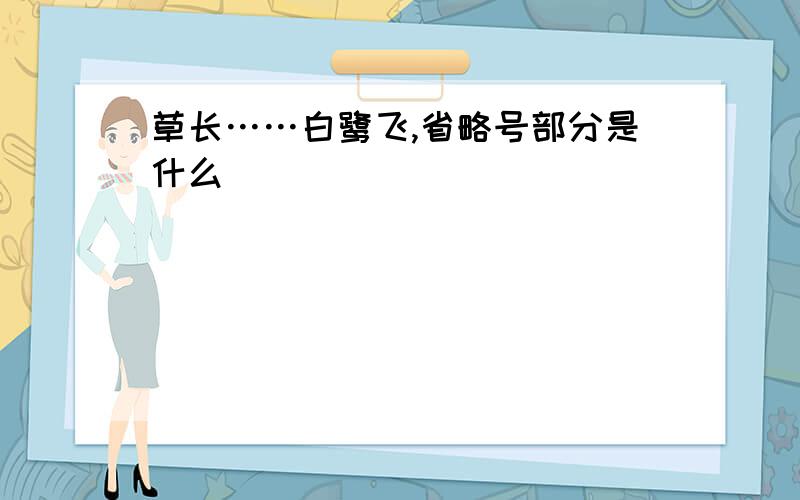 草长……白鹭飞,省略号部分是什么